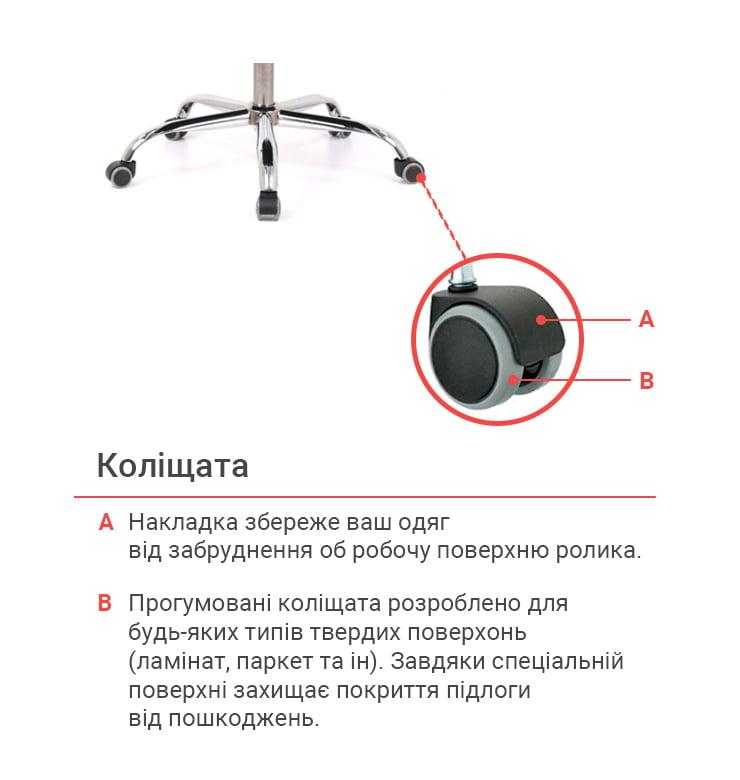 A

B

Коліщата

A Накладка збереже ваш одяг від забруднення об робочу поверхню ролика.

B Прогумовані коліщата розроблено для будь-яких типів твердих поверхонь (ламінат, паркет та ін). Завдяки спеціальній поверхні захищає покриття підлоги від пошкоджень.